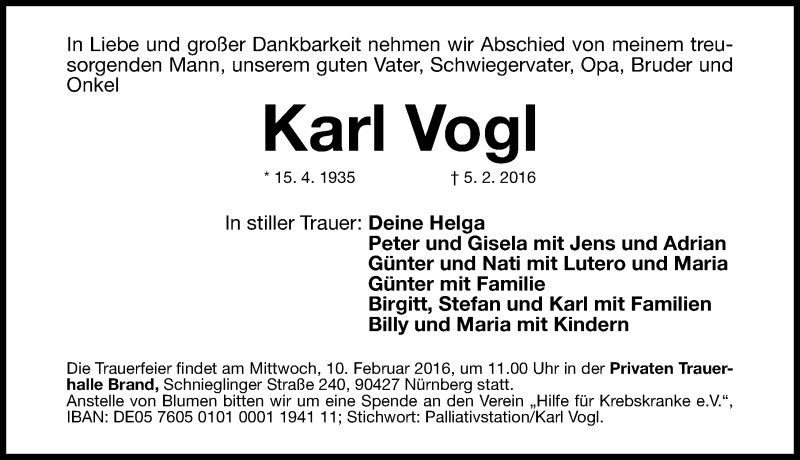 In Liebe und großer Dankbarkeit nehmen wir Abschied von meinem treusorgenden Mann, unserem guten Vater, Schwiegervater, Opa, Bruder und Onkel

Karl Vogl

* 15. 4. 1935 † 5. 2. 2016

In stiller Trauer: Deine Helga
Peter und Gisela mit Jens und Adrian
Günter und Nati mit Lutero und Maria
Günter mit Familie
Birgitt, Stefan und Karl mit Familien
Billy und Maria mit Kindern

Die Trauerfeier findet am Mittwoch, 10. Februar 2016, um 11.00 Uhr in der Privaten Trauerhalle Brand, Schnieglinger Straße 240, 90427 Nürnberg statt.
Anstelle von Blumen bitten wir um eine Spende an den Verein „Hilfe für Krebskranke e.V.“, IBAN: DE05 7605 0101 0001 1941 11; Stichwort: Palliativstation/Karl Vogl.